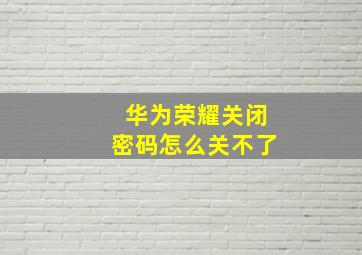 华为荣耀关闭
密码怎么关不了